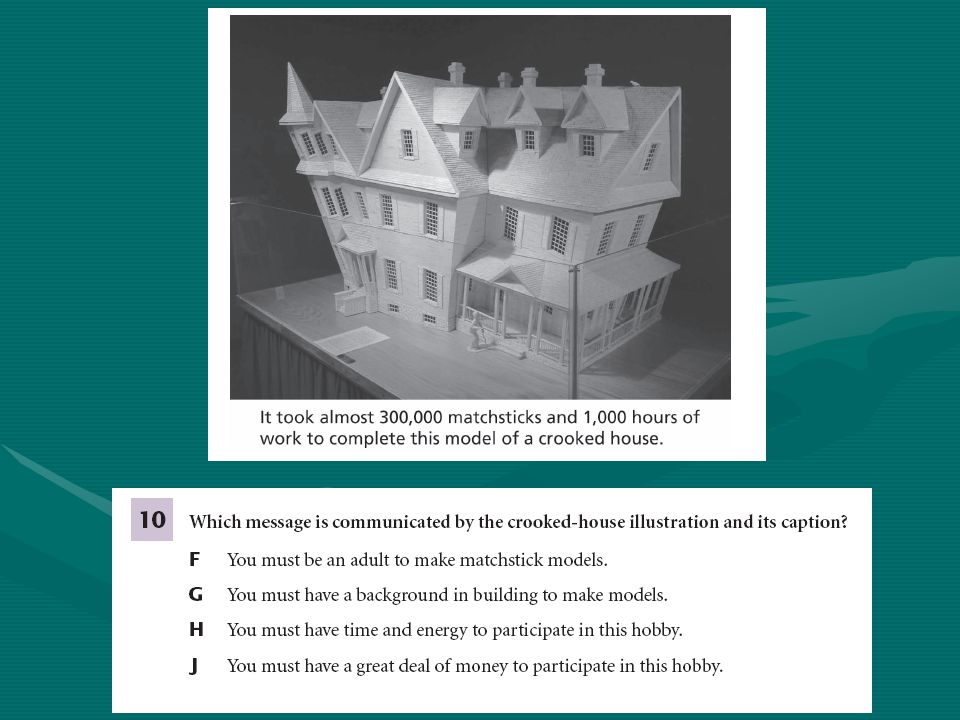 It took almost 300,000 matchsticks and 1,000 hours of work to complete this model of a crooked house.

10 Which message is communicated by the crooked-house illustration and its caption?

F You must be an adult to make matchstick models.

G You must have a background in building to make models.

H You must have time and energy to participate in this hobby.

J You must have a great deal of money to participate in this hobby.